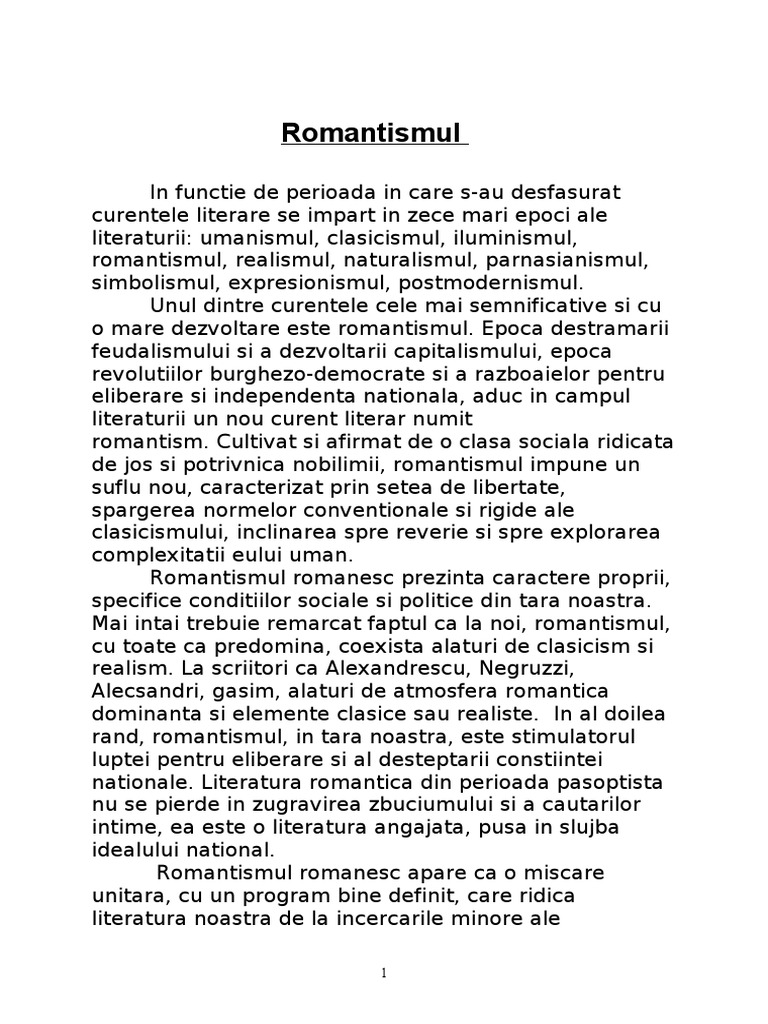 Romantismul

In functie de perioada in care s-au desfasurat curentele literare se impart in zece mari epoci ale literaturii: umanismul, clasicismul, iluminismul, romantismul, realismul, naturalismul, parnasianismul, simbolismul, expresionismul, postmodernismul.

Unul dintre curentele cele mai semnificative si cu o mare dezvoltare este romantismul. Epoca destramarii feudalismului si a dezvoltarii capitalismului, epoca revolutiilor burghezo-democrate si a razboaielor pentru eliberare si independenta nationala, aduc in campul literaturii un nou curent literar numit romantism. Cultivat si afirmat de o clasa sociala ridicata de jos si potrivnica nobilimii, romantismul impune un suflu nou, caracterizat prin setea de libertate, spargerea normelor conventionale si rigide ale clasicismului, inclinarea spre reverie si spre explorarea complexitatii eului uman.

Romantismul romanesc prezinta caractere proprii, specifice conditiilor sociale si politice din tara noastra. Mai intai trebuie remarcat faptul ca la noi, romantismul, cu toate ca predomina, coexista alaturi de clasicism si realism. La scriitori ca Alexandrescu, Negruzzi, Alecsandri, gasim, alaturi de atmosfera romantica dominanta si elemente clasice sau realiste. In al doilea rand, romantismul, in tara noastra, este stimulatorul luptei pentru eliberare si al desteptarii constiintei nationale. Literatura romantica din perioada pasoptista nu se pierde in zugravirea zbuciumului si a cautarilor intime, ea este o literatura angajata, pusa in slujba idealului national.

Romantismul romanesc apare ca o miscare unitara, cu un program bine definit, care ridica literatura noastra de la incercarile minore ale

1